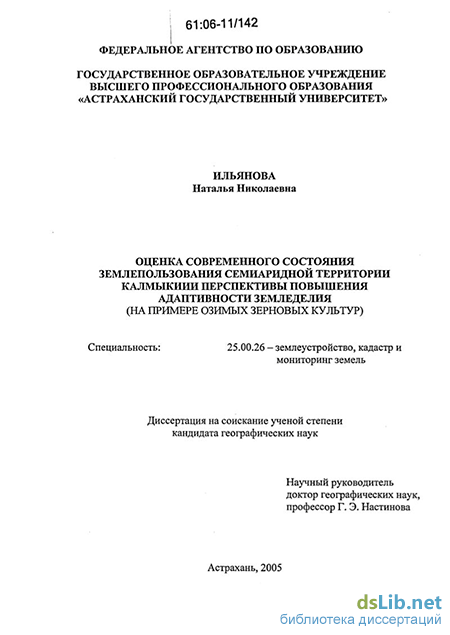 61:06-11/142

ФЕДЕРАЛЬНОЕ АГЕНТСТВО ПО ОБРАЗОВАНИЮ

ГОСУДАРСТВЕННОЕ ОБРАЗОВАТЕЛЬНОЕ УЧРЕЖДЕНИЕ ВЫСШЕГО ПРОФЕССИОНАЛЬНОГО ОБРАЗОВАНИЯ «АСТРАХАНСКИЙ ГОСУДАРСТВЕННЫЙ УНИВЕРСИТЕТ»

ИЛЬЯНОВА
Наталья Николаевна

ОЦЕНКА СОВРЕМЕННОГО СОСТОЯНИЯ ЗЕМЛЕПОЛЬЗОВАНИЯ СЕМИАРИДНОЙ ТЕРРИТОРИИ КАЛМЫКИИИ ПЕРСПЕКТИВЫ ПОВЫШЕНИЯ АДАПТИВНОСТИ ЗЕМЛЕДЕЛИЯ
(НА ПРИМЕРЕ ОЗИМЫХ ЗЕРНОВЫХ КУЛЬТУР)

Специальность: 25.00.26 – землеустройство, кадастр и мониторинг земель

Диссертация на соискание ученой степени кандидата географических наук

Научный руководитель
доктор географических наук,
профессор Г. Э. Настинова

Астрахань, 2005

dsLib.net
библиотека диссертаций